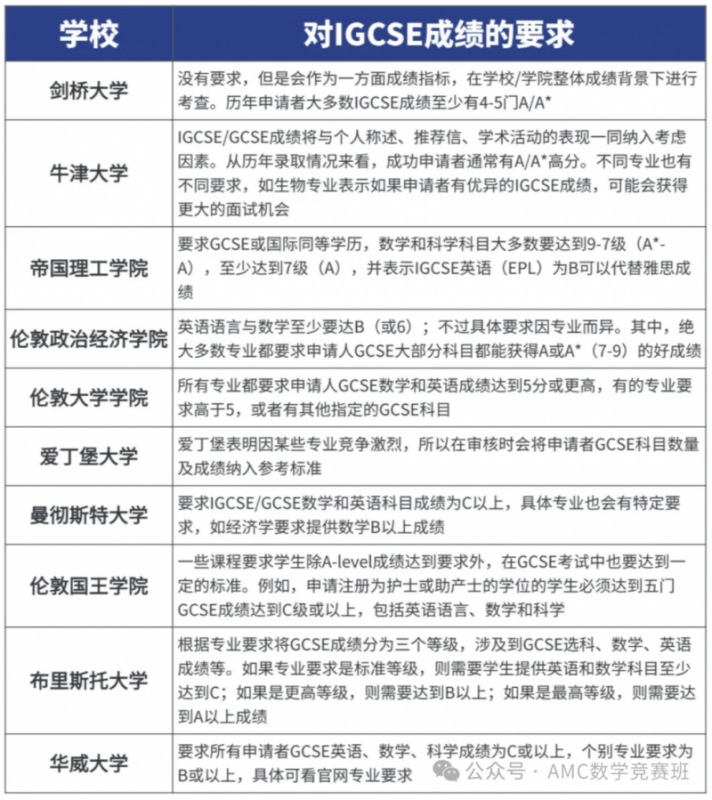 | 学校 | 对IGCSE成绩的要求 |
|---|---|
| 剑桥大学 | 没有要求，但是会作为一方面成绩指标，在学校/学院整体成绩背景下进行考查。历年申请者大多数IGCSE成绩至少有4-5门A/A* |
| 牛津大学 | IGCSE/GCSE成绩将与个人称述、推荐信、学术活动的表现一同纳入考虑因素。从历年录取情况来看，成功申请者通常有A/A*高分。不同专业也有不同要求，如生物专业表示如果申请者有优异的IGCSE成绩，可能会获得更大的面试机会 |
| 帝国理工学院 | 要求GCSE或国际同等学历，数学和科学科目大多数要达到9-7级（A*-A），至少达到7级（A），并表示IGCSE英语（EPL）为B可以代替雅思成绩 |
| 伦敦政治经济学院 | 英语语言与数学至少要达B（或6）；不过具体要求因专业而异。其中，绝大多数专业都要求申请人GCSE大部分科目都能获得A或A*（7-9）的好成绩 |
| 伦敦大学学院 | 所有专业都要求申请人GCSE数学和英语成绩达到5分或更高，有的专业要求高于5，或者有其他指定的GCSE科目 |
| 爱丁堡大学 | 爱丁堡表明因某些专业竞争激烈，所以在审核时会将申请者GCSE科目数量及成绩纳入参考标准 |
| 曼彻斯特大学 | 要求IGCSE/GCSE数学和英语科目成绩为C以上，具体专业也会有特定要求，如经济学要求提供数学B以上成绩 |
| 伦敦国王学院 | 一些课程要求学生除A-level成绩达到要求外，在GCSE考试中也要达到一定的标准。例如，申请注册为护士或助产士的学位的学生必须达到五门GCSE成绩达到C级或以上，包括英语语言、数学和科学 |
| 布里斯托大学 | 根据专业要求将GCSE成绩分为三个等级，涉及到GCSE选科、数学、英语成绩等。如果专业要求是标准等级，则需要学生提供英语和数学科目至少达到C；如果是更高等级，则需要达到B以上；如果是最高等级，则需要达到A以上成绩 |
| 华威大学 | 要求所有申请者GCSE英语、数学、科学成绩为C或以上，个别专业要求为B或以上，具体可看官网专业要求 |

公众号 · AMC数学竞赛班